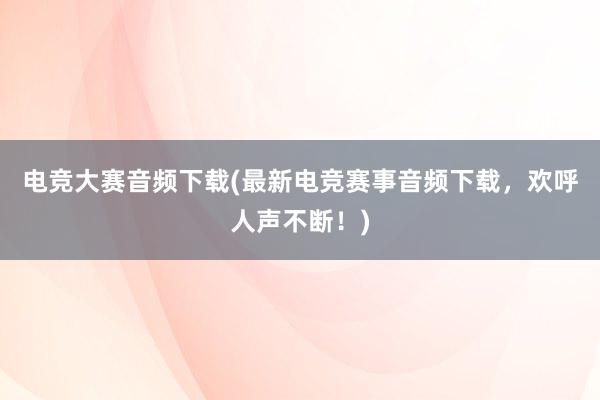 电竞大赛音频下载(最新电竞赛事音频下载，欢呼人声不断！)